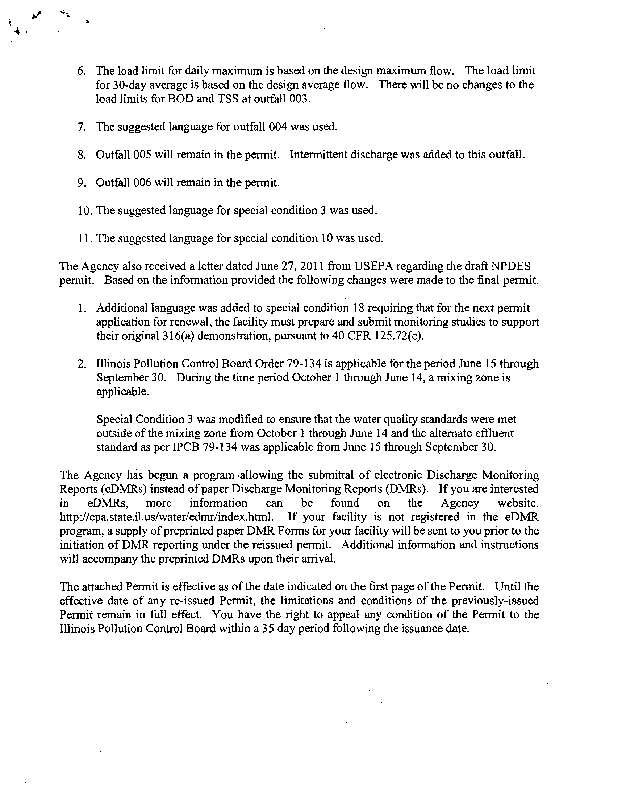 6. The load limit for daily maximum is based on the design maximum flow. The load limit for 30-day average is based on the design average flow. There will be no changes to the load limits for BOD and TSS at outfall 003.

7. The suggested language for outfall 004 was used.

8. Outfall 005 will remain in the permit. Intermittent discharge was added to this outfall.

9. Outfall 006 will remain in the permit.

10. The suggested language for special condition 3 was used.

11. The suggested language for special condition 10 was used.

The Agency also received a letter dated June 27, 2011 from USEPA regarding the draft NPDES permit. Based on the information provided the following changes were made to the final permit.

1. Additional language was added to special condition 18 requiring that for the next permit application for renewal, the facility must prepare and submit monitoring studies to support their original 316(a) demonstration, pursuant to 40 CFR 125.72(c).

2. Illinois Pollution Control Board Order 79-134 is applicable for the period June 15 through September 30. During the time period October 1 through June 14, a mixing zone is applicable.

Special Condition 3 was modified to ensure that the water quality standards were met outside of the mixing zone from October 1 through June 14 and the alternate effluent standard as per IPCB 79-134 was applicable from June 15 through September 30.

The Agency has begun a program allowing the submittal of electronic Discharge Monitoring Reports (eDMRs) instead of paper Discharge Monitoring Reports (DMRs). If you are interested in eDMRs, more information can be found on the Agency website. http://epa.state.il.us/water/edmr/index.html. If your facility is not registered in the eDMR program, a supply of preprinted paper DMR Forms for your facility will be sent to you prior to the initiation of DMR reporting under the reissued permit. Additional information and instructions will accompany the preprinted DMRs upon their arrival.

The attached Permit is effective as of the date indicated on the first page of the Permit. Until the effective date of any re-issued Permit, the limitations and conditions of the previously-issued Permit remain in full effect. You have the right to appeal any condition of the Permit to the Illinois Pollution Control Board within a 35 day period following the issuance date.